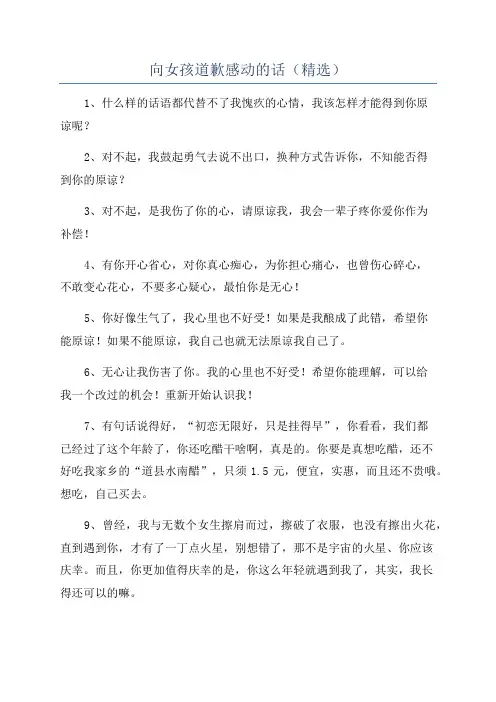 向女孩道歉感动的话（精选）

1、什么样的话语都代替不了我愧疚的心情，我该怎样才能得到你原谅呢？

2、对不起，我鼓起勇气去说不出口，换种方式告诉你，不知能否得到你的原谅？

3、对不起，是我伤了你的心，请原谅我，我会一辈子疼你爱你作为补偿！

4、有你开心省心，对你真心痴心，为你担心痛心，也曾伤心碎心，不敢变心花心，不要多心疑心，最怕你是无心！

5、你好像生气了，我心里也不好受！如果是我酿成了此错，希望你能原谅！如果不能原谅，我自己也就无法原谅我自己了。

6、无心让我伤害了你。我的心里也不好受！希望你能理解，可以给我一个改过的机会！重新开始认识我！

7、有句话说得好，“初恋无限好，只是挂得早”，你看看，我们都已经过了这个年龄了，你还吃醋干啥啊，真是的。你要是真想吃醋，还不好吃我家乡的“道县水南醋”，只须 1.5 元，便宜，实惠，而且还不贵哦。想吃，自己买去。

9、曾经，我与无数个女生擦肩而过，擦破了衣服，也没有擦出火花，直到遇到你，才有了一丁点火星，别想错了，那不是宇宙的火星、你应该庆幸。而且，你更加值得庆幸的是，你这么年轻就遇到我了，其实，我长得还可以的嘛。